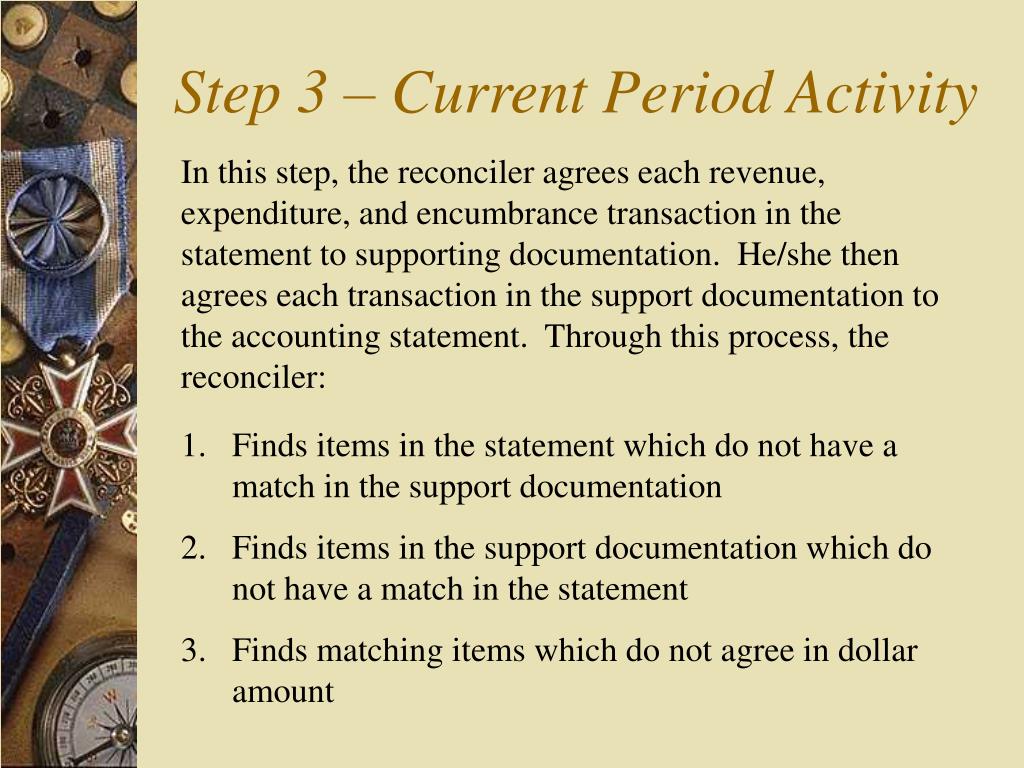 Step 3 – Current Period Activity

In this step, the reconciler agrees each revenue, expenditure, and encumbrance transaction in the statement to supporting documentation. He/she then agrees each transaction in the support documentation to the accounting statement. Through this process, the reconciler:

1. Finds items in the statement which do not have a match in the support documentation
2. Finds items in the support documentation which do not have a match in the statement
3. Finds matching items which do not agree in dollar amount